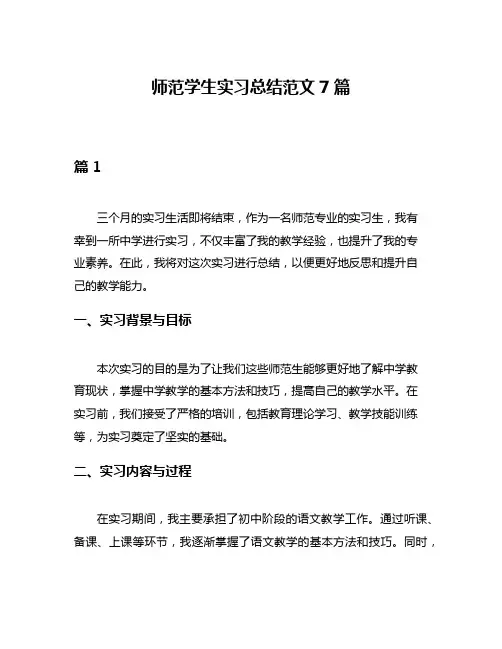 师范学生实习总结范文 7 篇

篇 1

三个月的实习生活即将结束，作为一名师范专业的实习生，我有幸到一所中学进行实习，不仅丰富了我的教学经验，也提升了我的专业素养。在此，我将对这次实习进行总结，以便更好地反思和提升自己的教学能力。

一、实习背景与目标

本次实习的目的是为了让我们这些师范生能够更好地了解中学教育现状，掌握中学教学的基本方法和技巧，提高自己的教学水平。在实习前，我们接受了严格的培训，包括教育理论学习、教学技能训练等，为实习奠定了坚实的基础。

二、实习内容与过程

在实习期间，我主要承担了初中阶段的语文教学工作。通过听课、备课、上课等环节，我逐渐掌握了语文教学的基本方法和技巧。同时，